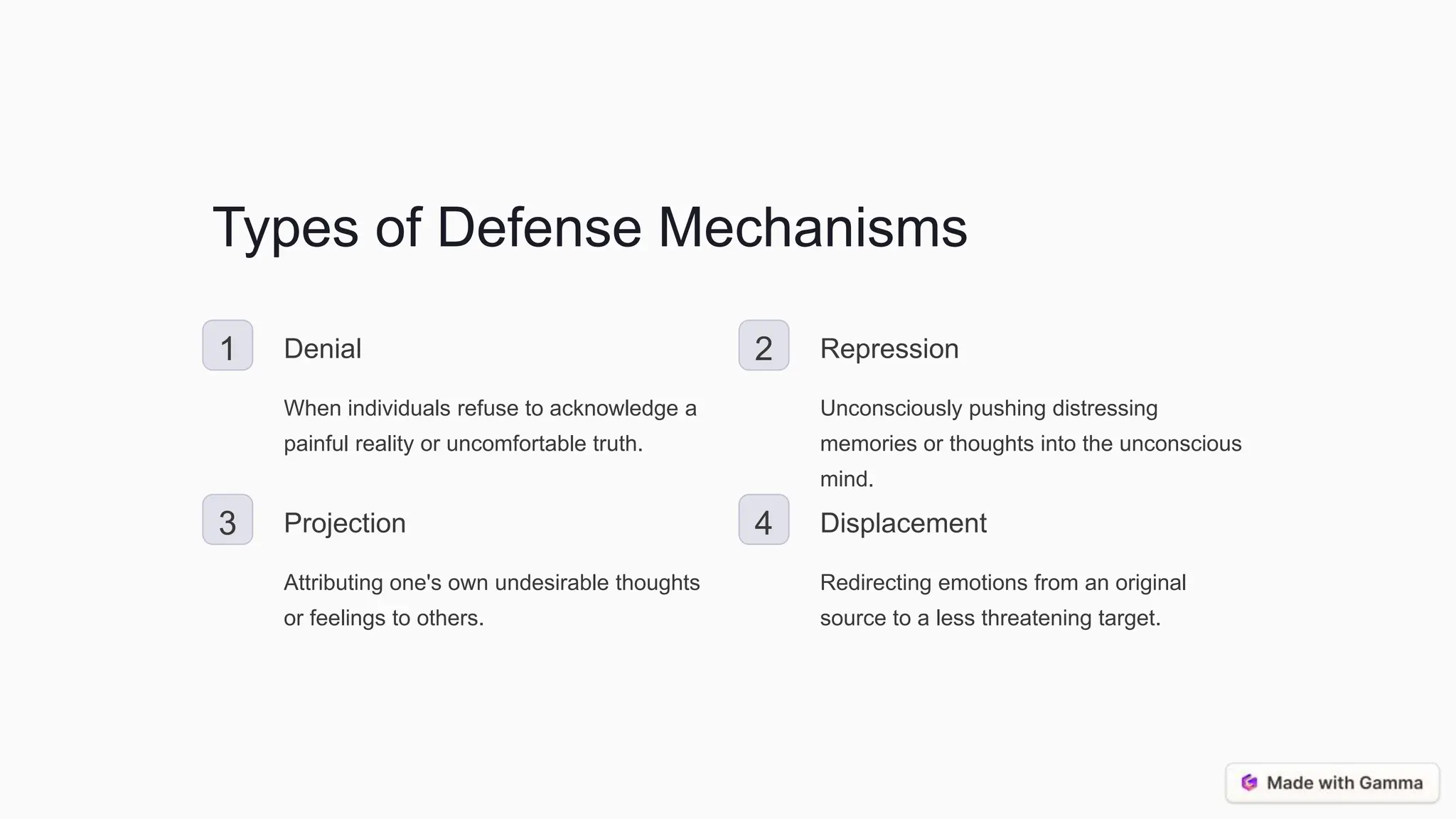 Types of Defense Mechanisms

1

Denial

When individuals refuse to acknowledge a painful reality or uncomfortable truth.

2

Repression

Unconsciously pushing distressing memories or thoughts into the unconscious mind.

3

Projection

Attributing one's own undesirable thoughts or feelings to others.

4

Displacement

Redirecting emotions from an original source to a less threatening target.

Made with Gamma